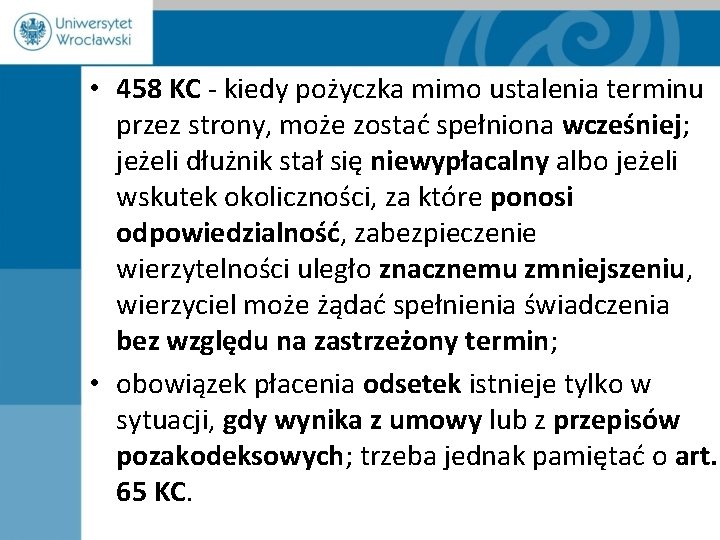 Uniwersytet
Wrocławski

• 458 KC - kiedy pożyczka mimo ustalenia terminu przez strony, może zostać spełniona wcześniej; jeżeli dłużnik stał się niewypłacalny albo jeżeli wskutek okoliczności, za które ponosi odpowiedzialność, zabezpieczenie wierzytelności uległo znacznemu zmniejszeniu, wierzyciel może żądać spełnienia świadczenia bez względu na zastrzeżony termin;

• obowiązek płacenia odsetek istnieje tylko w sytuacji, gdy wynika z umowy lub z przepisów pozakodeksowych; trzeba jednak pamiętać o art. 65 KC.